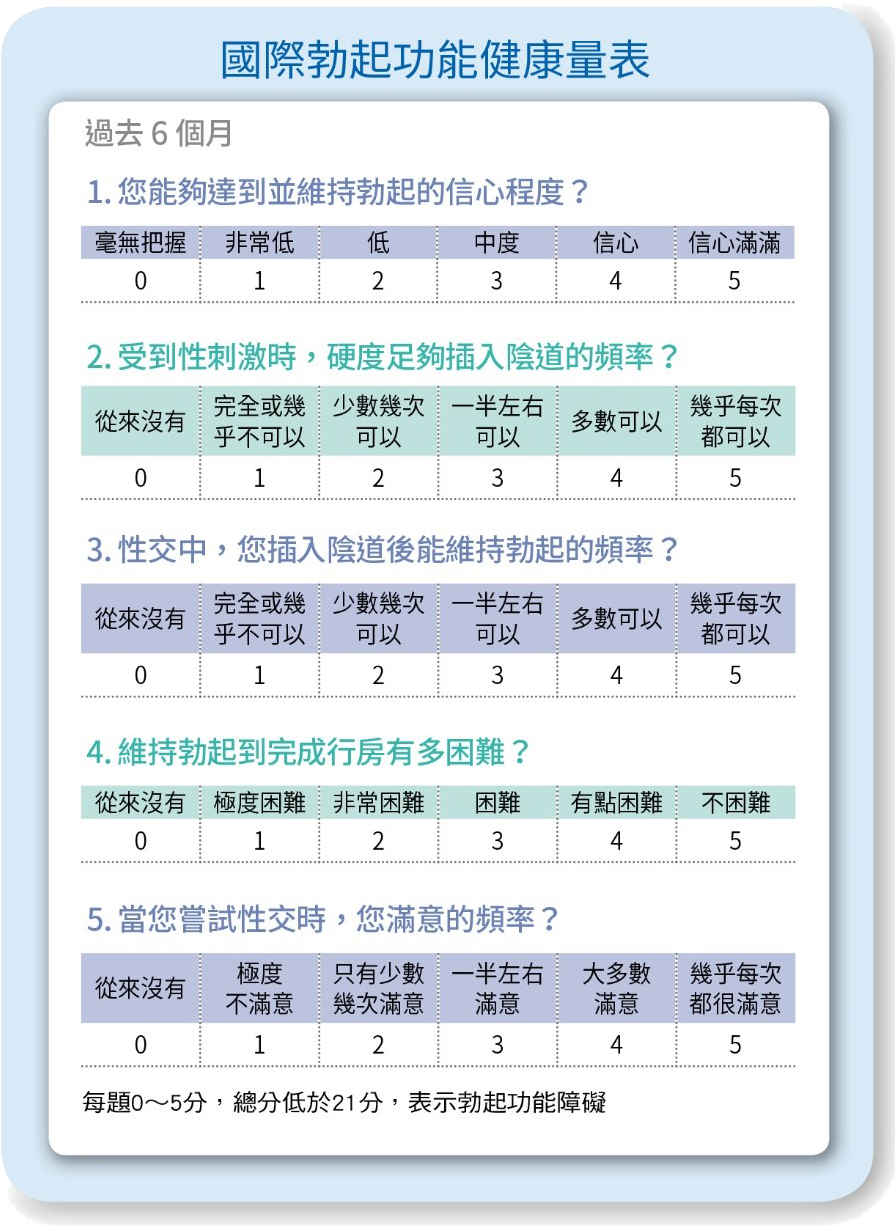 國際勃起功能健康量表

過去 6 個月

1. 您能夠達到並維持勃起的信心程度？

| 毫無把握 | 非常低 | 低 | 中度 | 信心 | 信心滿滿 |
|---|---|---|---|---|---|
| 0 | 1 | 2 | 3 | 4 | 5 |

2. 受到性刺激時，硬度足夠插入陰道的頻率？

| 從來沒有 | 完全或幾乎不可以 | 少數幾次可以 | 一半左右可以 | 多數可以 | 幾乎每次都可以 |
|---|---|---|---|---|---|
| 0 | 1 | 2 | 3 | 4 | 5 |

3. 性交中，您插入陰道後能維持勃起的頻率？

| 從來沒有 | 完全或幾乎不可以 | 少數幾次可以 | 一半左右可以 | 多數可以 | 幾乎每次都可以 |
|---|---|---|---|---|---|
| 0 | 1 | 2 | 3 | 4 | 5 |

4. 維持勃起到完成行房有多困難？

| 從來沒有 | 極度困難 | 非常困難 | 困難 | 有點困難 | 不困難 |
|---|---|---|---|---|---|
| 0 | 1 | 2 | 3 | 4 | 5 |

5. 當您嘗試性交時，您滿意的頻率？

| 從來沒有 | 極度不滿意 | 只有少數幾次滿意 | 一半左右滿意 | 大多數滿意 | 幾乎每次都很滿意 |
|---|---|---|---|---|---|
| 0 | 1 | 2 | 3 | 4 | 5 |

每題0～5分，總分低於21分，表示勃起功能障礙